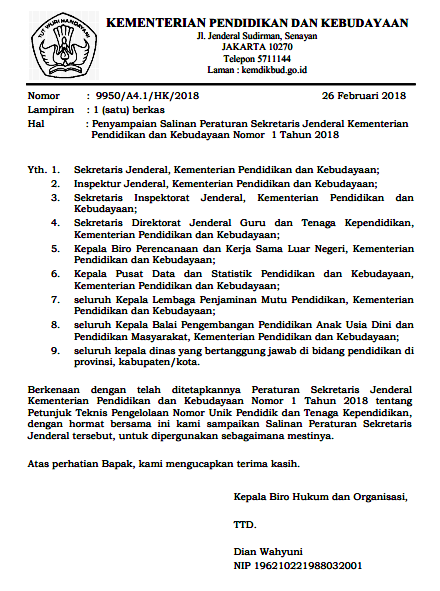 TUT WURI HANDAYANI

KEMENTERIAN PENDIDIKAN DAN KEBUDAYAAN
Jl. Jenderal Sudirman, Senayan
JAKARTA 10270
Telepon 5711144
Laman : kemdikbud.go.id

Nomor : 9950/A4.1/HK/2018 26 Februari 2018
Lampiran : 1 (satu) berkas
Hal : Penyampaian Salinan Peraturan Sekretaris Jenderal Kementerian Pendidikan dan Kebudayaan Nomor 1 Tahun 2018

Yth. 1. Sekretaris Jenderal, Kementerian Pendidikan dan Kebudayaan;
2. Inspektur Jenderal, Kementerian Pendidikan dan Kebudayaan;
3. Sekretaris Inspektorat Jenderal, Kementerian Pendidikan dan Kebudayaan;
4. Sekretaris Direktorat Jenderal Guru dan Tenaga Kependidikan, Kementerian Pendidikan dan Kebudayaan;
5. Kepala Biro Perencanaan dan Kerja Sama Luar Negeri, Kementerian Pendidikan dan Kebudayaan;
6. Kepala Pusat Data dan Statistik Pendidikan dan Kebudayaan, Kementerian Pendidikan dan Kebudayaan;
7. seluruh Kepala Lembaga Penjaminan Mutu Pendidikan, Kementerian Pendidikan dan Kebudayaan;
8. seluruh Kepala Balai Pengembangan Pendidikan Anak Usia Dini dan Pendidikan Masyarakat, Kementerian Pendidikan dan Kebudayaan;
9. seluruh kepala dinas yang bertanggung jawab di bidang pendidikan di provinsi, kabupaten/kota.

Berkenaan dengan telah ditetapkannya Peraturan Sekretaris Jenderal Kementerian Pendidikan dan Kebudayaan Nomor 1 Tahun 2018 tentang Petunjuk Teknis Pengelolaan Nomor Unik Pendidik dan Tenaga Kependidikan, dengan hormat bersama ini kami sampaikan Salinan Peraturan Sekretaris Jenderal tersebut, untuk dipergunakan sebagaimana mestinya.

Atas perhatian Bapak, kami mengucapkan terima kasih.

Kepala Biro Hukum dan Organisasi,

TTD.

Dian Wahyuni
NIP 196210221988032001